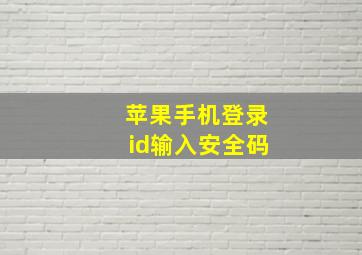 苹果手机登录
id输入安全码